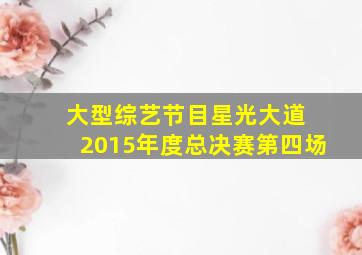 大型综艺节目星光大道
2015年度总决赛第四场